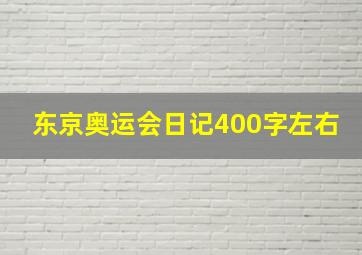 东京奥运会日记400字左右